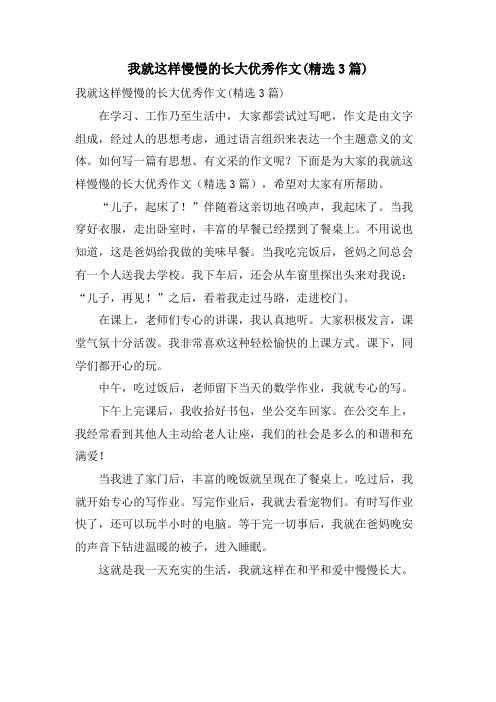 我就这样慢慢的长大优秀作文(精选3篇)

我就这样慢慢的长大优秀作文(精选3篇)

在学习、工作乃至生活中，大家都尝试过写吧，作文是由文字组成，经过人的思想考虑，通过语言组织来表达一个主题意义的文体。如何写一篇有思想、有文采的作文呢？下面是为大家的我就这样慢慢的长大优秀作文（精选3篇），希望对大家有所帮助。

“儿子，起床了！”伴随着这亲切地召唤声，我起床了。当我穿好衣服，走出卧室时，丰富的早餐已经摆到了餐桌上。不用说也知道，这是爸妈给我做的美味早餐。当我吃完饭后，爸妈之间总会有一个人送我去学校。我下车后，还会从车窗里探出头来对我说：“儿子，再见！”之后，看着我走过马路，走进校门。

在课上，老师们专心的讲课，我认真地听。大家积极发言，课堂气氛十分活泼。我非常喜欢这种轻松愉快的上课方式。课下，同学们都开心的玩。

中午，吃过饭后，老师留下当天的数学作业，我就专心的写。

下午上完课后，我收拾好书包，坐公交车回家。在公交车上，我经常看到其他人主动给老人让座，我们的社会是多么的和谐和充满爱！

当我进了家门后，丰富的晚饭就呈现在了餐桌上。吃过后，我就开始专心的写作业。写完作业后，我就去看宠物们。有时写作业快了，还可以玩半小时的电脑。等干完一切事后，我就在爸妈晚安的声音下钻进温暖的被子，进入睡眠。

这就是我一天充实的生活，我就这样在和平和爱中慢慢长大。